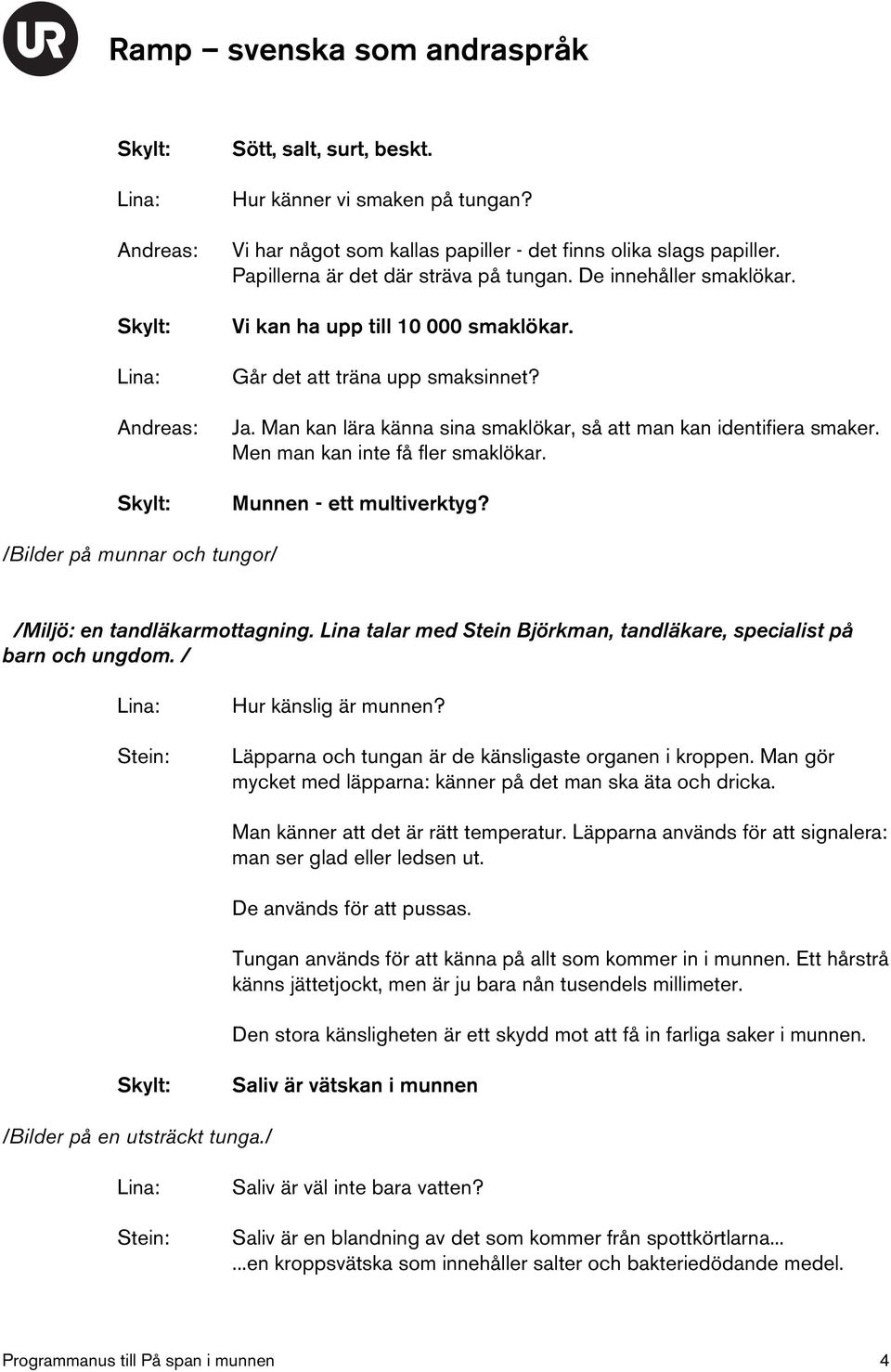 UR

Ramp – svenska som andraspråk

Skylt: Sött, salt, surt, beskt.

Lina: Hur känner vi smaken på tungan?

Andreas: Vi har något som kallas papiller - det finns olika slags papiller. Papillerna är det där sträva på tungan. De innehåller smaklökar.

Skylt: Vi kan ha upp till 10 000 smaklökar.

Lina: Går det att träna upp smaksinnet?

Andreas: Ja. Man kan lära känna sina smaklökar, så att man kan identifiera smaker. Men man kan inte få fler smaklökar.

Skylt: Munnen - ett multiverktyg?

/Bilder på munnar och tungor/

/Miljö: en tandläkarmottagning. Lina talar med Stein Björkman, tandläkare, specialist på barn och ungdom. /

Lina: Hur känslig är munnen?

Stein: Läpparna och tungan är de känsligaste organen i kroppen. Man gör mycket med läpparna: känner på det man ska äta och dricka.

Man känner att det är rätt temperatur. Läpparna används för att signalera: man ser glad eller ledsen ut.

De används för att pussas.

Tungan används för att känna på allt som kommer in i munnen. Ett hårstrå känns jättetjockt, men är ju bara nån tusendels millimeter.

Den stora känsligheten är ett skydd mot att få in farliga saker i munnen.

Skylt: Saliv är vätskan i munnen

/Bilder på en utsträckt tunga./

Lina: Saliv är väl inte bara vatten?

Stein: Saliv är en blandning av det som kommer från spottkörtlarna... ...en kroppsvätska som innehåller salter och bakteriedödande medel.

Programmanus till På span i munnen 4